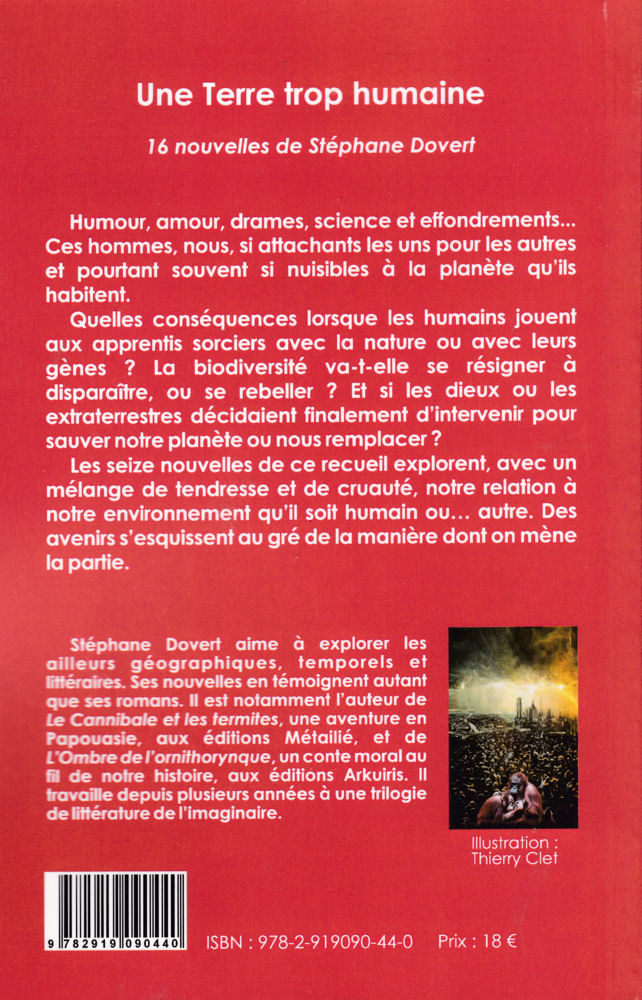 Une Terre trop humaine

16 nouvelles de Stéphane Dovert

Humour, amour, drames, science et effondrements... Ces hommes, nous, si attachants les uns pour les autres et pourtant souvent si nuisibles à la planète qu'ils habitent.

Quelles conséquences lorsque les humains jouent aux apprentis sorciers avec la nature ou avec leurs gènes ? La biodiversité va-t-elle se résigner à disparaître, ou se rebeller ? Et si les dieux ou les extraterrestres décidaient finalement d'intervenir pour sauver notre planète ou nous remplacer ?

Les seize nouvelles de ce recueil explorent, avec un mélange de tendresse et de cruauté, notre relation à notre environnement qu'il soit humain ou... autre. Des avenirs s'esquissent au gré de la manière dont on mène la partie.

Stéphane Dovert aime à explorer les ailleurs géographiques, temporels et littéraires. Ses nouvelles en témoignent autant que ses romans. Il est notamment l'auteur de Le Cannibale et les termites, une aventure en Papouasie, aux éditions Métailié, et de L'Ombre de l'ornithorynque, un conte moral au fil de notre histoire, aux éditions Arkuiris. Il travaille depuis plusieurs années à une trilogie de littérature de l'imaginaire.

Illustration : Thierry Clet

9 782919 090440

ISBN : 978-2-919090-44-0 Prix : 18 €